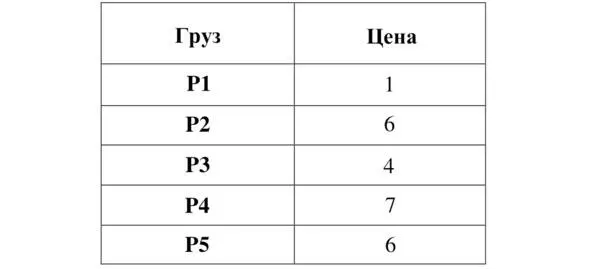 | Груз | Цена |
|---|---|
| P1 | 1 |
| P2 | 6 |
| P3 | 4 |
| P4 | 7 |
| P5 | 6 |